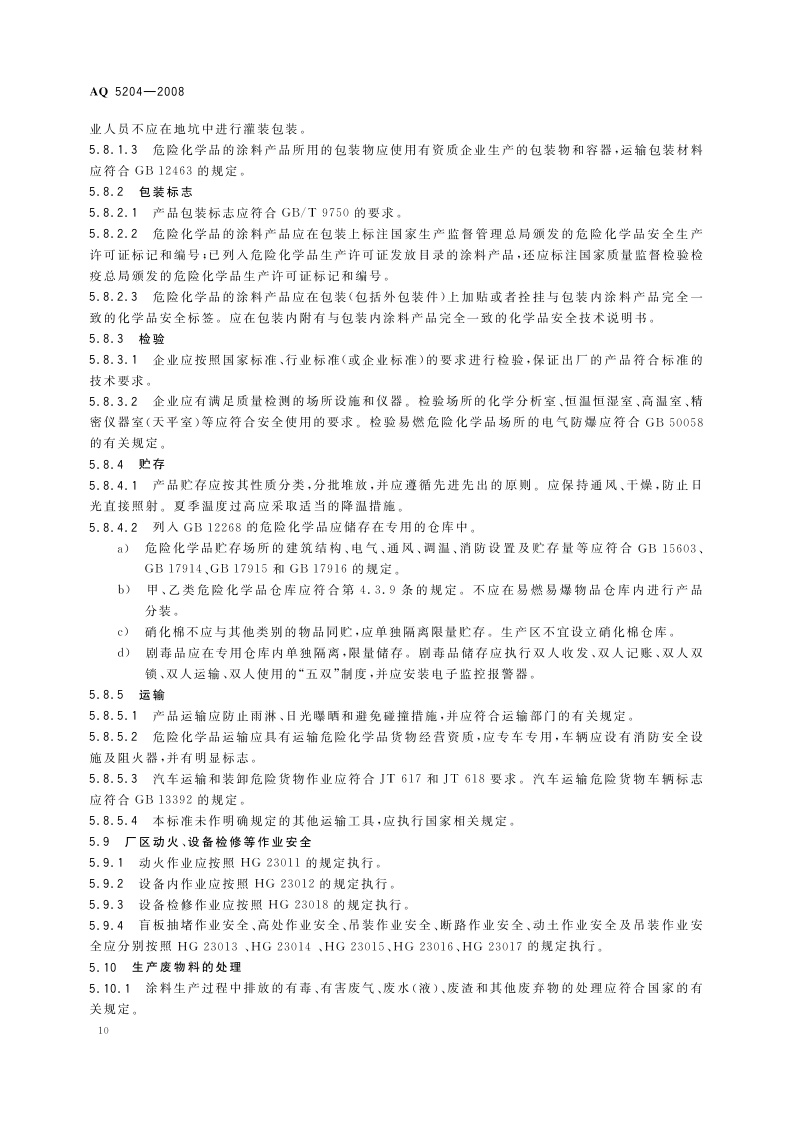 AQ 5204—2008

业人员不应在地坑中进行灌装包装。

5.8.1.3 危险化学品的涂料产品所用的包装物应使用有资质企业生产的包装物和容器，运输包装材料应符合 GB 12463 的规定。

5.8.2 包装标志

5.8.2.1 产品包装标志应符合 GB/T 9750 的要求。

5.8.2.2 危险化学品的涂料产品应在包装上标注国家生产监督管理总局颁发的危险化学品安全生产许可证标记和编号；已列入危险化学品生产许可证发放目录的涂料产品，还应标注国家质量监督检验检疫总局颁发的危险化学品生产许可证标记和编号。

5.8.2.3 危险化学品的涂料产品应在包装（包括外包装件）上加贴或者拴挂与包装内涂料产品完全一致的化学品安全标签。应在包装内附有与包装内涂料产品完全一致的化学品安全技术说明书。

5.8.3 检验

5.8.3.1 企业应按照国家标准、行业标准（或企业标准）的要求进行检验，保证出厂的产品符合标准的技术要求。

5.8.3.2 企业应有满足质量检测的场所设施和仪器。检验场所的化学分析室、恒温恒湿室、高温室、精密仪器室（天平室）等应符合安全使用的要求。检验易燃危险化学品场所的电气防爆应符合 GB 50058 的有关规定。

5.8.4 贮存

5.8.4.1 产品贮存应按其性质分类，分批堆放，并应遵循先进先出的原则。应保持通风、干燥，防止日光直接照射。夏季温度过高应采取适当的降温措施。

5.8.4.2 列入 GB 12268 的危险化学品应储存在专用的仓库中。

a) 危险化学品贮存场所的建筑结构、电气、通风、调温、消防设置及贮存量等应符合 GB 15603、GB 17914、GB 17915 和 GB 17916 的规定。

b) 甲、乙类危险化学品仓库应符合第 4.3.9 条的规定。不应在易燃易爆物品仓库内进行产品分装。

c) 硝化棉不应与其他类别的物品同贮，应单独隔离限量贮存。生产区不宜设立硝化棉仓库。

d) 剧毒品应在专用仓库内单独隔离，限量储存。剧毒品储存应执行双人收发、双人记账、双人双锁、双人运输、双人使用的“五双”制度，并应安装电子监控报警器。

5.8.5 运输

5.8.5.1 产品运输应防止雨淋、日光曝晒和避免碰撞措施，并应符合运输部门的有关规定。

5.8.5.2 危险化学品运输应具有运输危险化学品货物经营资质，应专车专用，车辆应设有消防安全设施及阻火器，并有明显标志。

5.8.5.3 汽车运输和装卸危险货物作业应符合 JT 617 和 JT 618 要求。汽车运输危险货物车辆标志应符合 GB 13392 的规定。

5.8.5.4 本标准未作明确规定的其他运输工具，应执行国家相关规定。

5.9 厂区动火、设备检修等作业安全

5.9.1 动火作业应按照 HG 23011 的规定执行。

5.9.2 设备内作业应按照 HG 23012 的规定执行。

5.9.3 设备检修作业应按照 HG 23018 的规定执行。

5.9.4 盲板抽堵作业安全、高处作业安全、吊装作业安全、断路作业安全、动土作业安全及吊装作业安全应分别按照 HG 23013 、HG 23014 、HG 23015、HG 23016、HG 23017 的规定执行。

5.10 生产废物料的处理

5.10.1 涂料生产过程中排放的有毒、有害废气、废水（液）、废渣和其他废弃物的处理应符合国家的有关规定。

10